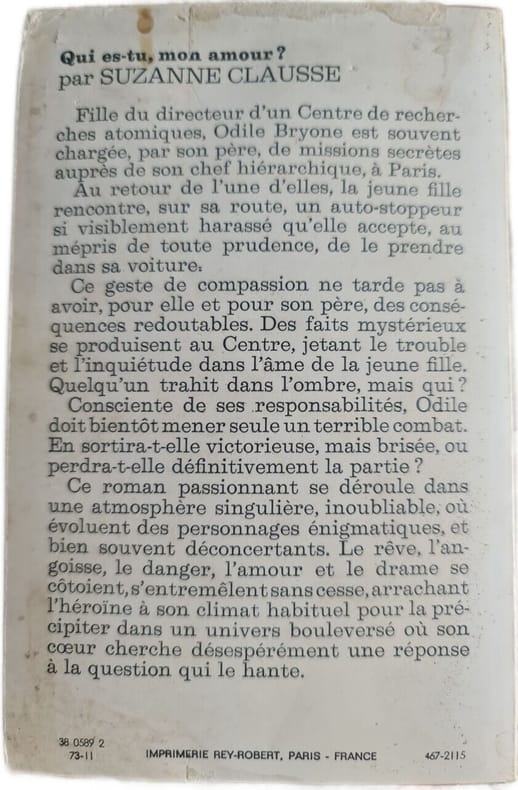 Qui es-tu, mon amour ?
par SUZANNE CLAUSSE

Fille du directeur d'un Centre de recherches atomiques, Odile Bryone est souvent chargée, par son père, de missions secrètes auprès de son chef hiérarchique, à Paris.

Au retour de l'une d'elles, la jeune fille rencontre, sur sa route, un auto-stoppeur si visiblement harassé qu'elle accepte, au mépris de toute prudence, de le prendre dans sa voiture.

Ce geste de compassion ne tarde pas à avoir, pour elle et pour son père, des conséquences redoutables. Des faits mystérieux se produisent au Centre, jetant le trouble et l'inquiétude dans l'âme de la jeune fille. Quelqu'un trahit dans l'ombre, mais qui ?

Consciente de ses responsabilités, Odile doit bientôt mener seule un terrible combat. En sortira-t-elle victorieuse, mais brisée, ou perdra-t-elle définitivement la partie ?

Ce roman passionnant se déroule dans une atmosphère singulière, inoubliable, où évoluent des personnages énigmatiques, et bien souvent déconcertants. Le rêve, l'angoisse, le danger, l'amour et le drame se côtoient, s'entremêlent sans cesse, arrachant l'héroïne à son climat habituel pour la précipiter dans un univers bouleversé où son cœur cherche désespérément une réponse à la question qui le hante.

38 0589 2
73-11
IMPRIMERIE REY-ROBERT, PARIS - FRANCE
467-2115